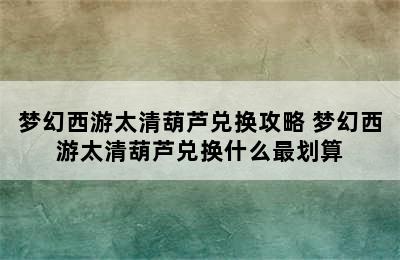 梦幻西游太清葫芦兑换攻略 梦幻西游太清葫芦兑换什么最划算